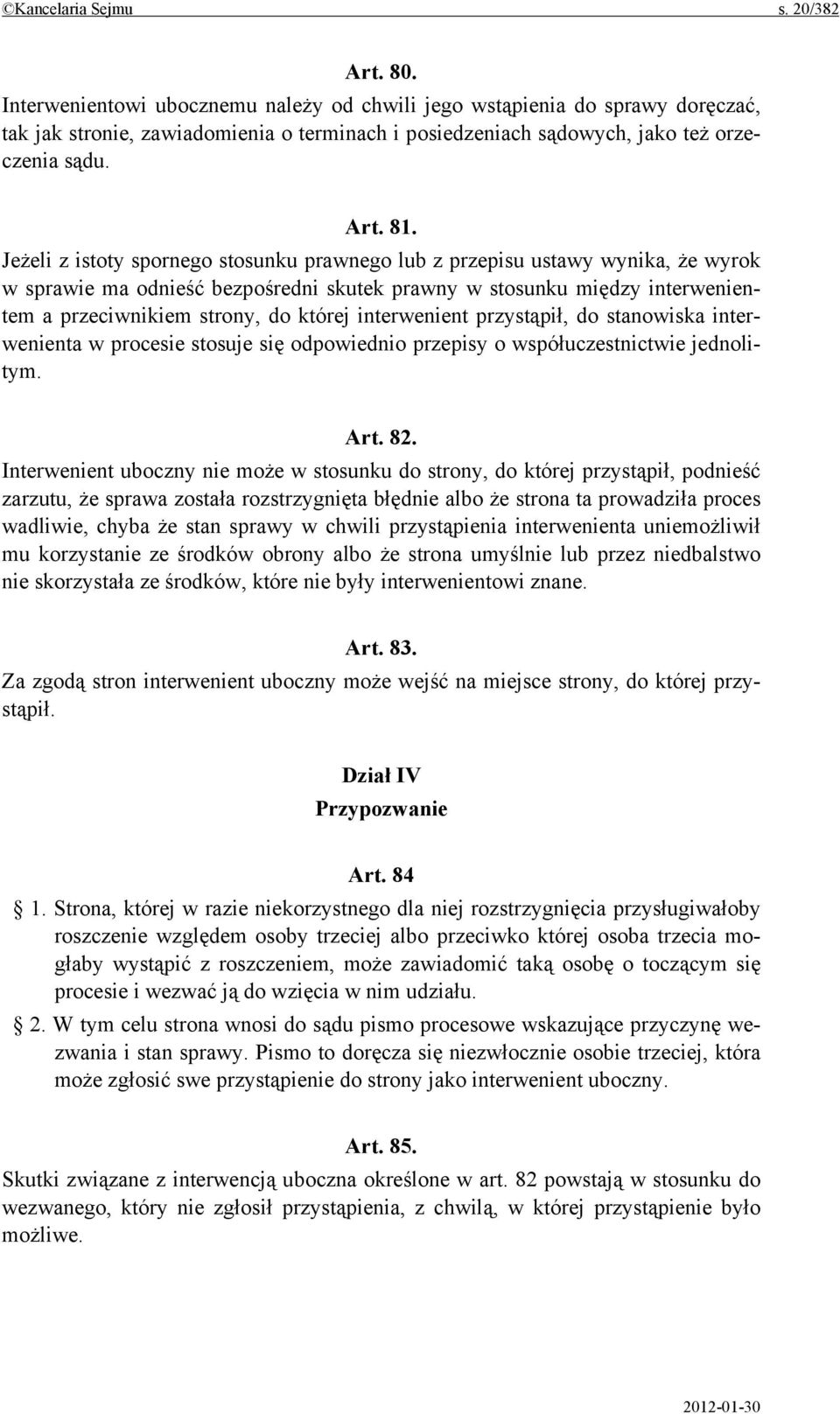 ©Kancelaria Sejmu s. 20/382

Art. 80.
Interwenientowi ubocznemu należy od chwili jego wstąpienia do sprawy doręczać, tak jak stronie, zawiadomienia o terminach i posiedzeniach sądowych, jako też orzeczenia sądu.

Art. 81.
Jeżeli z istoty spornego stosunku prawnego lub z przepisu ustawy wynika, że wyrok w sprawie ma odnieść bezpośredni skutek prawny w stosunku między interwenientem a przeciwnikiem strony, do której interwenient przystąpił, do stanowiska interwenienta w procesie stosuje się odpowiednio przepisy o współuczestnictwie jednolitym.

Art. 82.
Interwenient uboczny nie może w stosunku do strony, do której przystąpił, podnieść zarzutu, że sprawa została rozstrzygnięta błędnie albo że strona ta prowadziła proces wadliwie, chyba że stan sprawy w chwili przystąpienia interwenienta uniemożliwił mu korzystanie ze środków obrony albo że strona umyślnie lub przez niedbalstwo nie skorzystała ze środków, które nie były interwenientowi znane.

Art. 83.
Za zgodą stron interwenient uboczny może wejść na miejsce strony, do której przystąpił.

Dział IV
Przypozwanie

Art. 84
§ 1. Strona, której w razie niekorzystnego dla niej rozstrzygnięcia przysługiwałoby roszczenie względem osoby trzeciej albo przeciwko której osoba trzecia mogłaby wystąpić z roszczeniem, może zawiadomić taką osobę o toczącym się procesie i wezwać ją do wzięcia w nim udziału.
§ 2. W tym celu strona wnosi do sądu pismo procesowe wskazujące przyczynę wezwania i stan sprawy. Pismo to doręcza się niezwłocznie osobie trzeciej, która może zgłosić swe przystąpienie do strony jako interwenient uboczny.

Art. 85.
Skutki związane z interwencją uboczna określone w art. 82 powstają w stosunku do wezwanego, który nie zgłosił przystąpienia, z chwilą, w której przystąpienie było możliwe.

2012-01-30